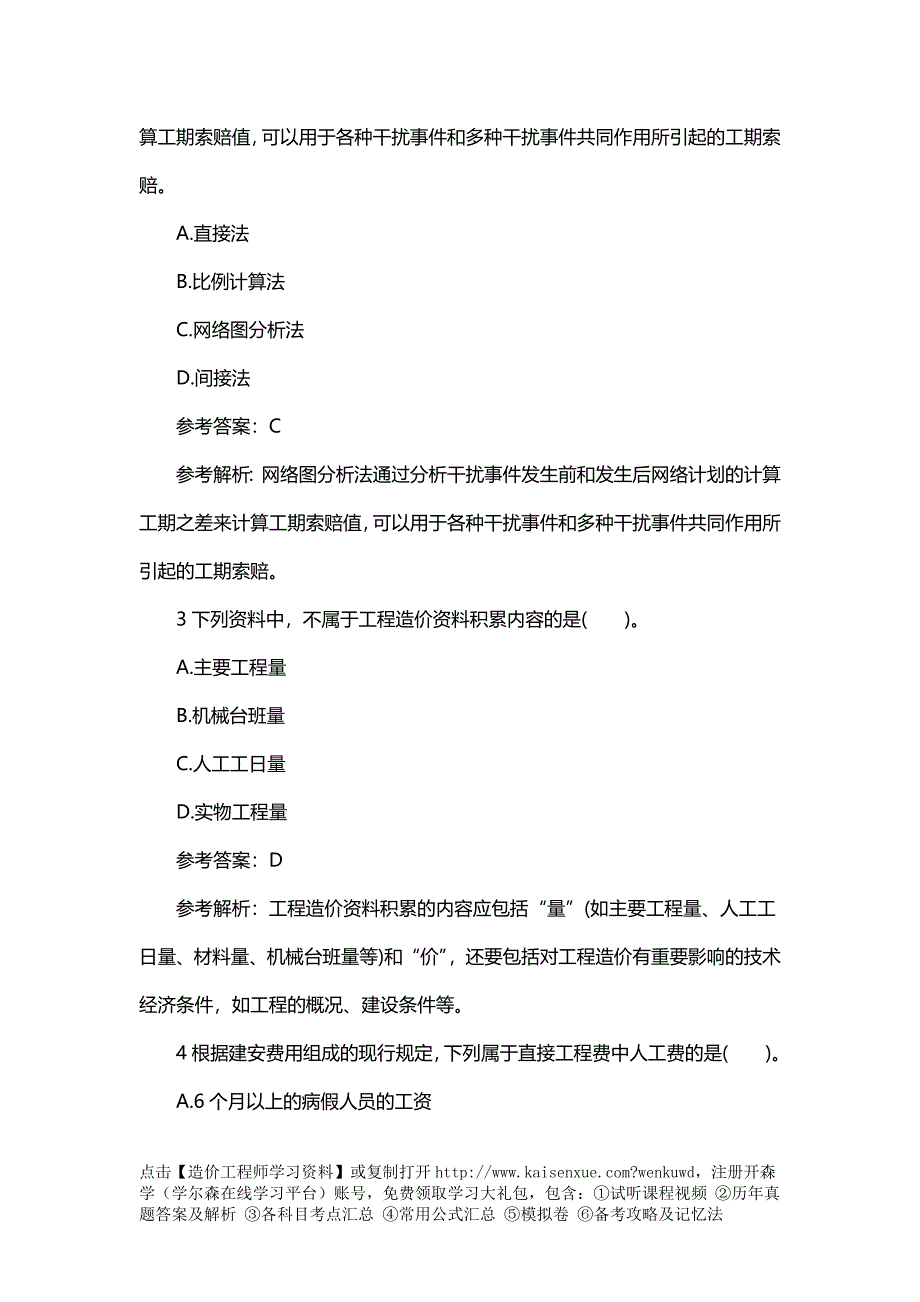 算工期索赔值，可以用于各种干扰事件和多种干扰事件共同作用所引起的工期索赔。

A.直接法

B.比例计算法

C.网络图分析法

D.间接法

参考答案：C

参考解析：网络图分析法通过分析干扰事件发生前和发生后网络计划的计算工期之差来计算工期索赔值，可以用于各种干扰事件和多种干扰事件共同作用所引起的工期索赔。

3 下列资料中，不属于工程造价资料积累内容的是(　　)。

A.主要工程量

B.机械台班量

C.人工工日量

D.实物工程量

参考答案：D

参考解析：工程造价资料积累的内容应包括“量”(如主要工程量、人工工日量、材料量、机械台班量等)和“价”，还要包括对工程造价有重要影响的技术经济条件，如工程的概况、建设条件等。

4 根据建安费用组成的现行规定，下列属于直接工程费中人工费的是(　　)。

A.6 个月以上的病假人员的工资

点击【造价工程师学习资料】或复制打开 http://www.kaisenxue.com?wenkuwd，注册开森学（学尔森在线学习平台）账号，免费领取学习大礼包，包含：①试听课程视频 ②历年真题答案及解析 ③各科目考点汇总 ④常用公式汇总 ⑤模拟卷 ⑥备考攻略及记忆法